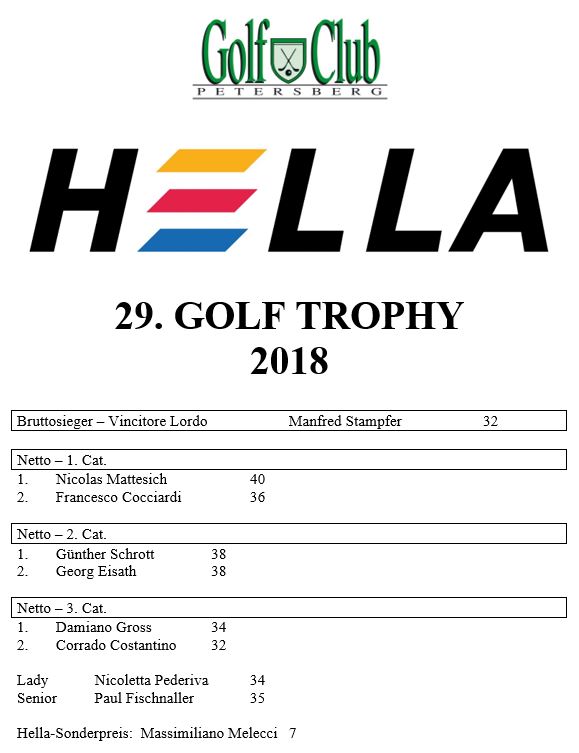 Golf Club
PETERSBERG

HELLA

29. GOLF TROPHY
2018

Bruttosieger – Vincitore Lordo Manfred Stampfer 32

Netto – 1. Cat.
1. Nicolas Mattesich 40
2. Francesco Cocciardi 36

Netto – 2. Cat.
1. Günther Schrott 38
2. Georg Eisath 38

Netto – 3. Cat.
1. Damiano Gross 34
2. Corrado Costantino 32

Lady Nicoletta Pederiva 34
Senior Paul Fischnaller 35

Hella-Sonderpreis: Massimiliano Melecci 7